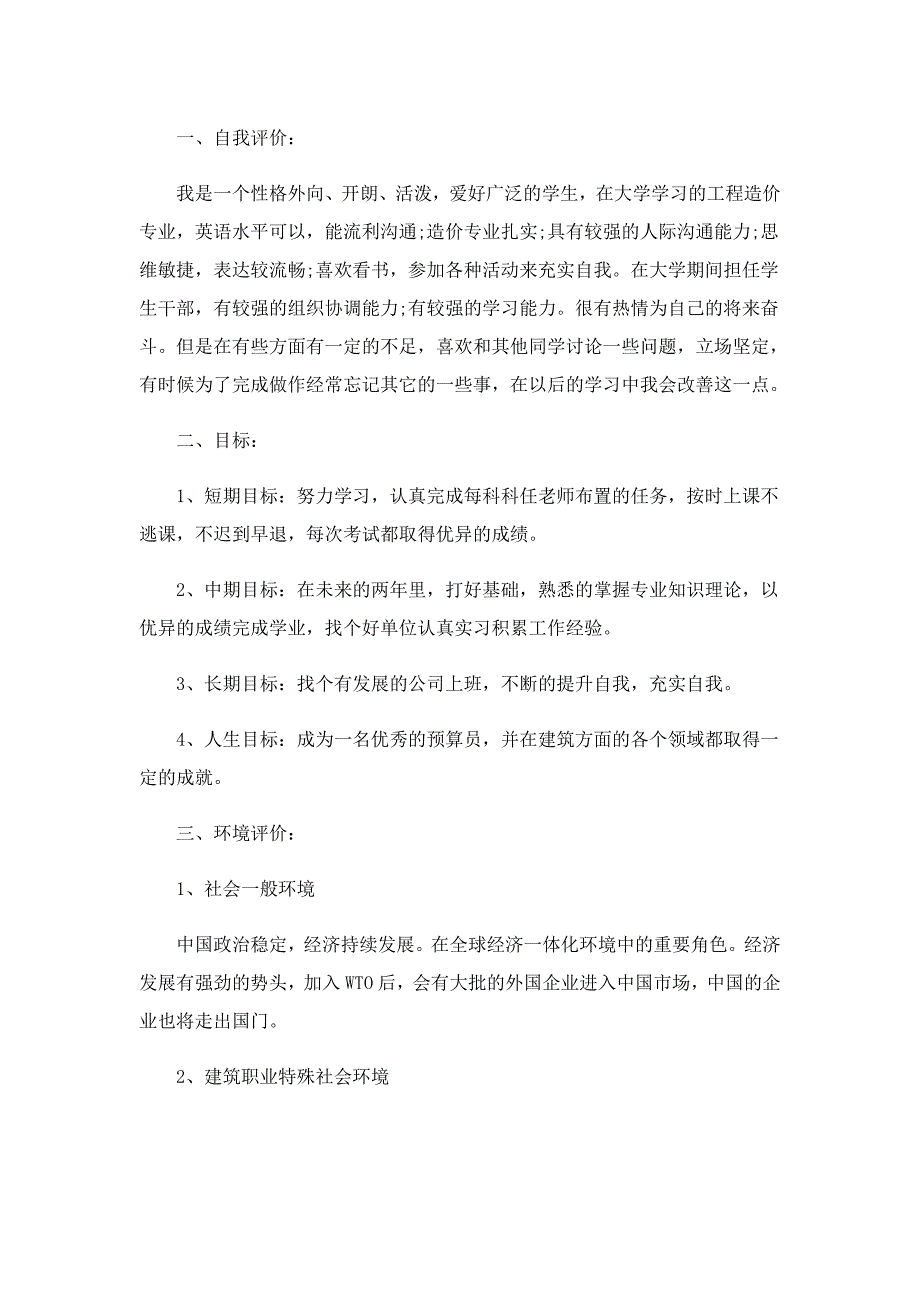 一、自我评价：

我是一个性格外向、开朗、活泼，爱好广泛的学生，在大学学习的工程造价专业，英语水平可以，能流利沟通;造价专业扎实;具有较强的人际沟通能力;思维敏捷，表达较流畅;喜欢看书，参加各种活动来充实自我。在大学期间担任学生干部，有较强的组织协调能力;有较强的学习能力。很有热情为自己的将来奋斗。但是在有些方面有一定的不足，喜欢和其他同学讨论一些问题，立场坚定，有时候为了完成做作经常忘记其它的一些事，在以后的学习中我会改善这一点。

二、目标：

1、短期目标：努力学习，认真完成每科科任老师布置的任务，按时上课不逃课，不迟到早退，每次考试都取得优异的成绩。

2、中期目标：在未来的两年里，打好基础，熟悉的掌握专业知识理论，以优异的成绩完成学业，找个好单位认真实习积累工作经验。

3、长期目标：找个有发展的公司上班，不断的提升自我，充实自我。

4、人生目标：成为一名优秀的预算员，并在建筑方面的各个领域都取得一定的成就。

三、环境评价：

1、社会一般环境

中国政治稳定，经济持续发展。在全球经济一体化环境中的重要角色。经济发展有强劲的势头，加入WTO后，会有大批的外国企业进入中国市场，中国的企业也将走出国门。

2、建筑职业特殊社会环境